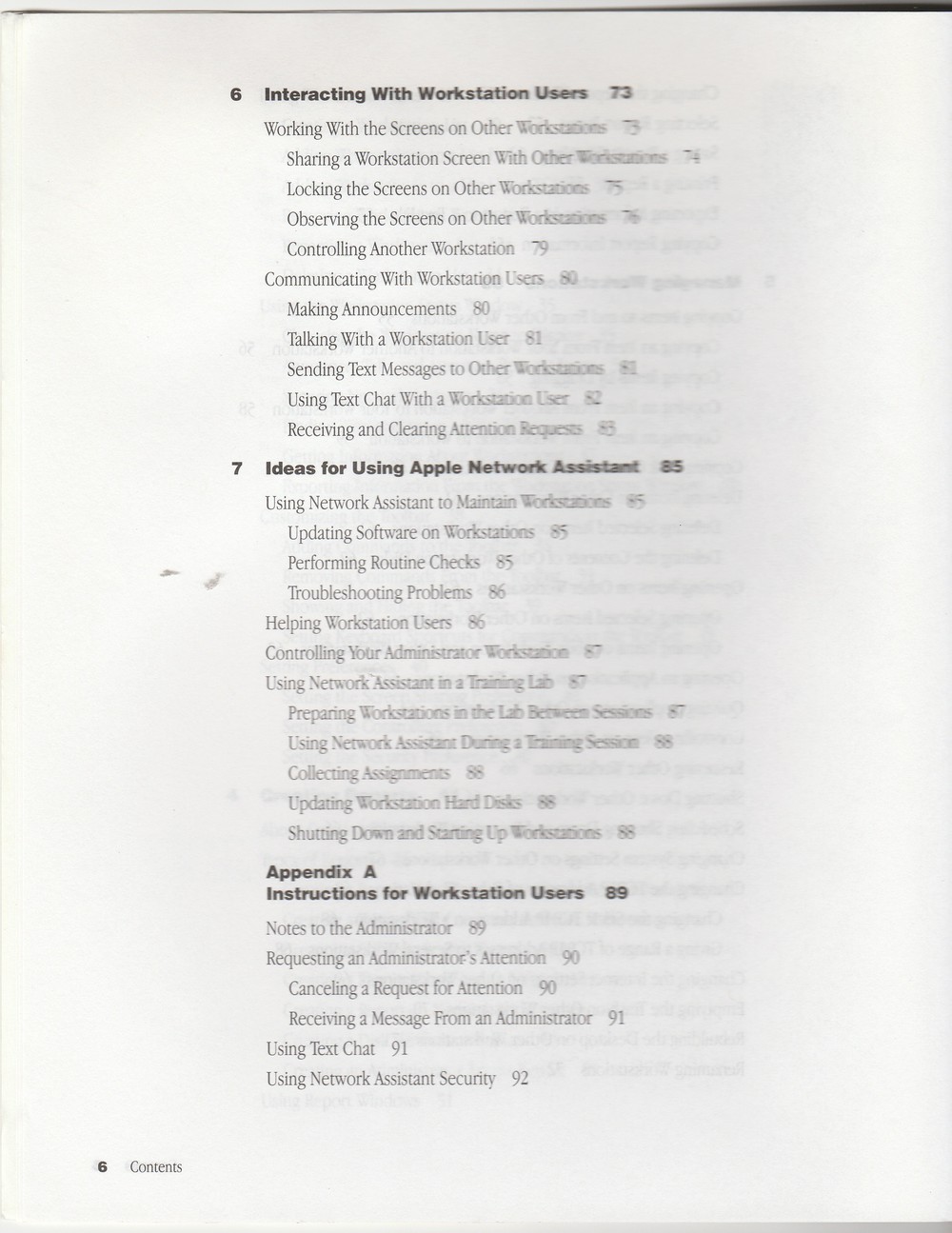 6 Interacting With Workstation Users 73

Working With the Screens on Other Workstations 73

Sharing a Workstation Screen With Other Workstations 74

Locking the Screens on Other Workstations 75

Observing the Screens on Other Workstations 76

Controlling Another Workstation 79

Communicating With Workstation Users 80

Making Announcements 80

Talking With a Workstation User 81

Sending Text Messages to Other Workstations 81

Using Text Chat With a Workstation User 82

Receiving and Clearing Attention Requests 83

7 Ideas for Using Apple Network Assistant 85

Using Network Assistant to Maintain Workstations 85

Updating Software on Workstations 85

Performing Routine Checks 85

Troubleshooting Problems 86

Helping Workstation Users 86

Controlling Your Administrator Workstation 87

Using Network Assistant in a Training Lab 87

Preparing Workstations in the Lab Between Sessions 87

Using Network Assistant During a Training Session 88

Collecting Assignments 88

Updating Workstation Hard Disks 88

Shutting Down and Starting Up Workstations 88

Appendix A
Instructions for Workstation Users 89

Notes to the Administrator 89

Requesting an Administrator's Attention 90

Canceling a Request for Attention 90

Receiving a Message From an Administrator 91

Using Text Chat 91

Using Network Assistant Security 92

6 Contents